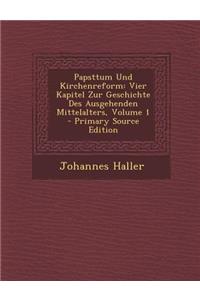 Papsttum Und Kirchenreform: Vier Kapitel Zur Geschichte Des Ausgehenden Mittelalters, Volume 1 - Primary Source Edition

Johannes Haller